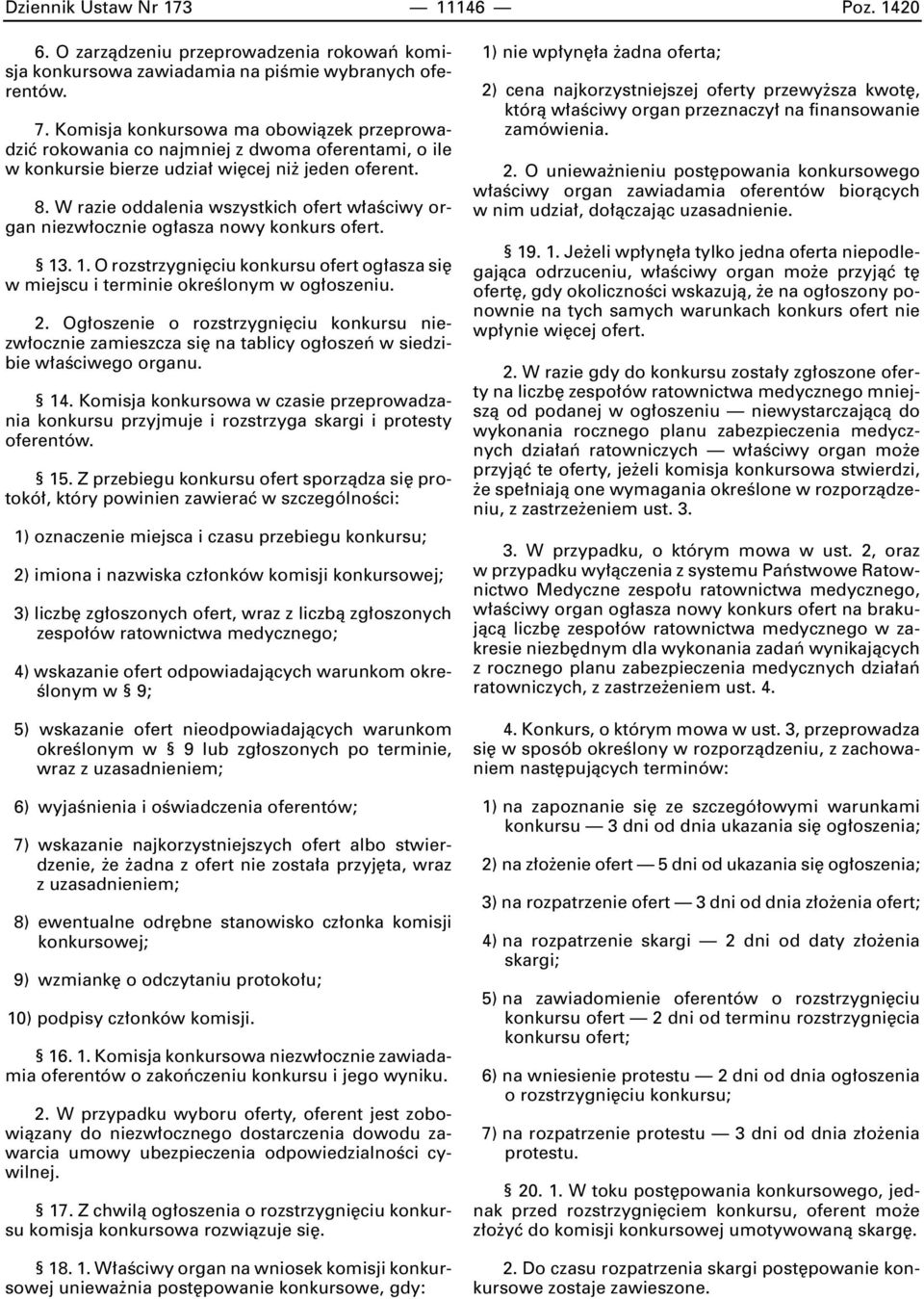 Dziennik Ustaw Nr 173 — 11146 — Poz. 1420

6. O zarządzeniu przeprowadzenia rokowań komisja konkursowa zawiadamia na piśmie wybranych oferentów.

7. Komisja konkursowa ma obowiązek przeprowadzić rokowania co najmniej z dwoma oferentami, o ile w konkursie bierze udział więcej niż jeden oferent.

8. W razie oddalenia wszystkich ofert właściwy organ niezwłocznie ogłasza nowy konkurs ofert.

§ 13. 1. O rozstrzygnięciu konkursu ofert ogłasza się w miejscu i terminie określonym w ogłoszeniu.

2. Ogłoszenie o rozstrzygnięciu konkursu niezwłocznie zamieszcza się na tablicy ogłoszeń w siedzibie właściwego organu.

§ 14. Komisja konkursowa w czasie przeprowadzania konkursu przyjmuje i rozstrzyga skargi i protesty oferentów.

§ 15. Z przebiegu konkursu ofert sporządza się protokół, który powinien zawierać w szczególności:

1) oznaczenie miejsca i czasu przebiegu konkursu;

2) imiona i nazwiska członków komisji konkursowej;

3) liczbę zgłoszonych ofert, wraz z liczbą zgłoszonych zespołów ratownictwa medycznego;

4) wskazanie ofert odpowiadających warunkom określonym w § 9;

5) wskazanie ofert nieodpowiadających warunkom określonym w § 9 lub zgłoszonych po terminie, wraz z uzasadnieniem;

6) wyjaśnienia i oświadczenia oferentów;

7) wskazanie najkorzystniejszych ofert albo stwierdzenie, że żadna z ofert nie została przyjęta, wraz z uzasadnieniem;

8) ewentualne odrębne stanowisko członka komisji konkursowej;

9) wzmiankę o odczytaniu protokołu;

10) podpisy członków komisji.

§ 16. 1. Komisja konkursowa niezwłocznie zawiadamia oferentów o zakończeniu konkursu i jego wyniku.

2. W przypadku wyboru oferty, oferent jest zobowiązany do niezwłocznego dostarczenia dowodu zawarcia umowy ubezpieczenia odpowiedzialności cywilnej.

§ 17. Z chwilą ogłoszenia o rozstrzygnięciu konkursu komisja konkursowa rozwiązuje się.

§ 18. 1. Właściwy organ na wniosek komisji konkursowej unieważnia postępowanie konkursowe, gdy:

1) nie wpłynęła żadna oferta;

2) cena najkorzystniejszej oferty przewyższa kwotę, którą właściwy organ przeznaczył na finansowanie zamówienia.

2. O unieważnieniu postępowania konkursowego właściwy organ zawiadamia oferentów biorących w nim udział, dołączając uzasadnienie.

§ 19. 1. Jeżeli wpłynęła tylko jedna oferta niepodlegająca odrzuceniu, właściwy organ może przyjąć tę ofertę, gdy okoliczności wskazują, że na ogłoszony ponownie na tych samych warunkach konkurs ofert nie wpłynie więcej ofert.

2. W razie gdy do konkursu zostały zgłoszone oferty na liczbę zespołów ratownictwa medycznego mniejszą od podanej w ogłoszeniu — niewystarczającą do wykonania rocznego planu zabezpieczenia medycznych działań ratowniczych — właściwy organ może przyjąć te oferty, jeżeli komisja konkursowa stwierdzi, że spełniają one wymagania określone w rozporządzeniu, z zastrzeżeniem ust. 3.

3. W przypadku, o którym mowa w ust. 2, oraz w przypadku wyłączenia z systemu Państwowe Ratownictwo Medyczne zespołu ratownictwa medycznego, właściwy organ ogłasza nowy konkurs ofert na brakującą liczbę zespołów ratownictwa medycznego w zakresie niezbędnym dla wykonania zadań wynikających z rocznego planu zabezpieczenia medycznych działań ratowniczych, z zastrzeżeniem ust. 4.

4. Konkurs, o którym mowa w ust. 3, przeprowadza się w sposób określony w rozporządzeniu, z zachowaniem następujących terminów:

1) na zapoznanie się ze szczegółowymi warunkami konkursu — 3 dni od dnia ukazania się ogłoszenia;

2) na złożenie ofert — 5 dni od ukazania się ogłoszenia;

3) na rozpatrzenie ofert — 3 dni od dnia złożenia ofert;

4) na rozpatrzenie skargi — 2 dni od daty złożenia skargi;

5) na zawiadomienie oferentów o rozstrzygnięciu konkursu ofert — 2 dni od terminu rozstrzygnięcia konkursu ofert;

6) na wniesienie protestu — 2 dni od dnia ogłoszenia o rozstrzygnięciu konkursu;

7) na rozpatrzenie protestu — 3 dni od dnia złożenia protestu.

§ 20. 1. W toku postępowania konkursowego, jednak przed rozstrzygnięciem konkursu, oferent może złożyć do komisji konkursowej umotywowaną skargę.

2. Do czasu rozpatrzenia skargi postępowanie konkursowe zostaje zawieszone.